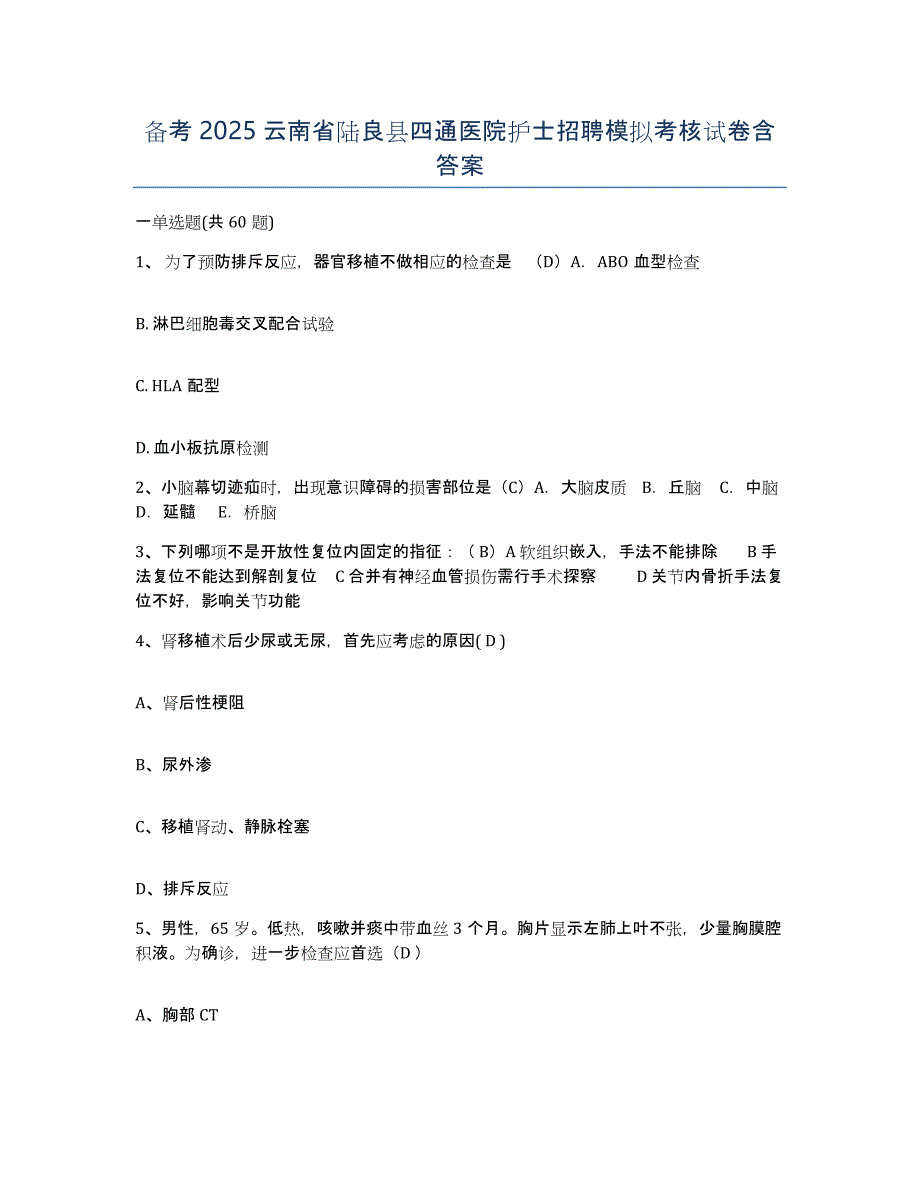 备考 2025 云南省陆良县四通医院护士招聘模拟考核试卷含答案

一单选题(共 60 题)

1、为了预防排斥反应，器官移植不做相应的检查是 （D）A. ABO 血型检查

B. 淋巴细胞毒交叉配合试验

C. HLA 配型

D. 血小板抗原检测

2、小脑幕切迹疝时，出现意识障碍的损害部位是（C）A. 大脑皮质 B. 丘脑 C. 中脑 D. 延髓 E. 桥脑

3、下列哪项不是开放性复位内固定的指征：（B）A 软组织嵌入，手法不能排除 B 手法复位不能达到解剖复位 C 合并有神经血管损伤需行手术探察 D 关节内骨折手法复位不好，影响关节功能

4、肾移植术后少尿或无尿，首先应考虑的原因( D )

A、肾后性梗阻

B、尿外渗

C、移植肾动、静脉栓塞

D、排斥反应

5、男性，65 岁。低热，咳嗽并痰中带血丝 3 个月。胸片显示左肺上叶不张，少量胸膜腔积液。为确诊，进一步检查应首选（D）

A、胸部 CT